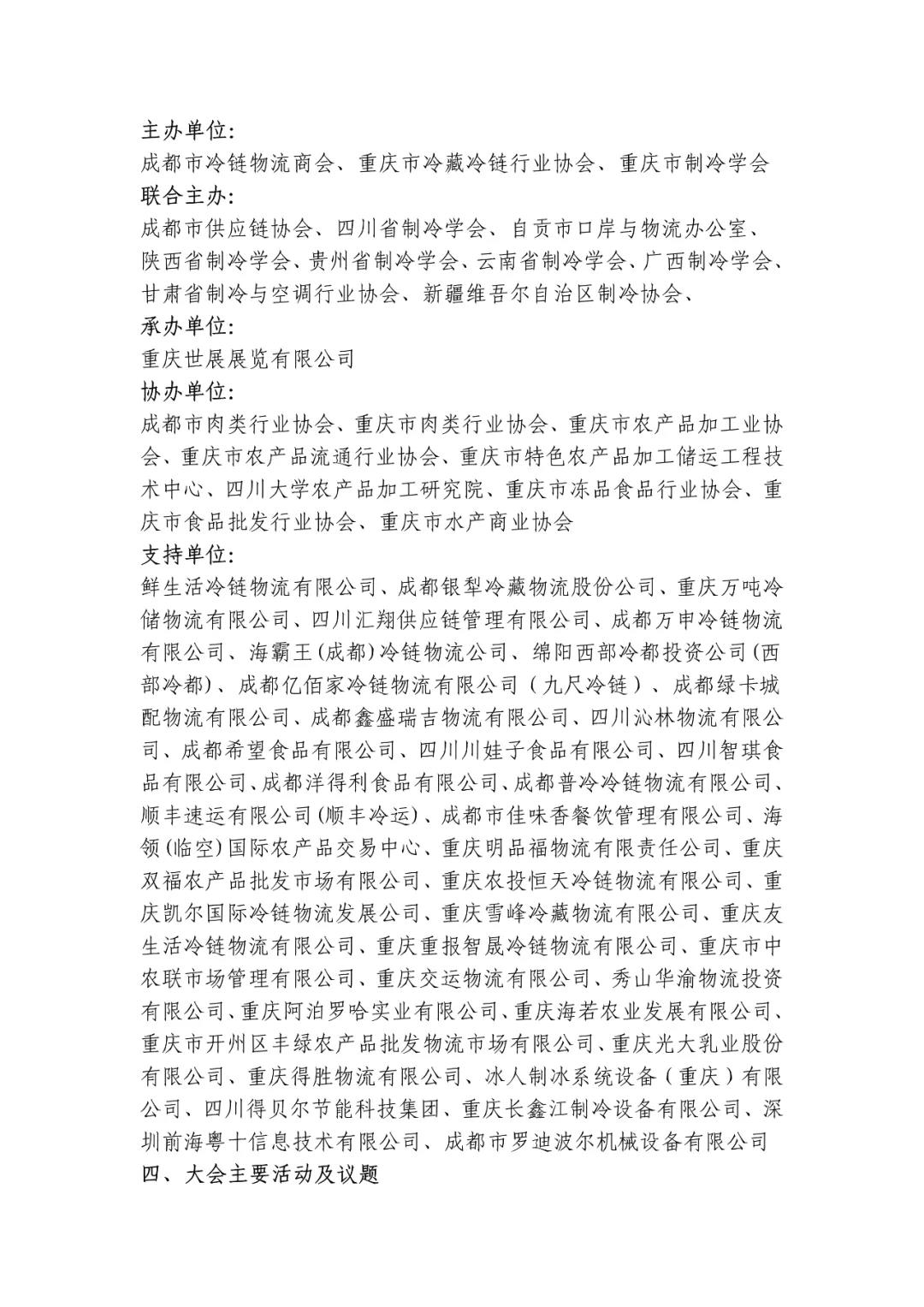 主办单位:
成都市冷链物流商会、重庆市冷藏冷链行业协会、重庆市制冷学会
联合主办:
成都市供应链协会、四川省制冷学会、自贡市口岸与物流办公室、陕西省制冷学会、贵州省制冷学会、云南省制冷学会、广西制冷学会、甘肃省制冷与空调行业协会、新疆维吾尔自治区制冷协会、
承办单位:
重庆世展展览有限公司
协办单位:
成都市肉类行业协会、重庆市肉类行业协会、重庆市农产品加工业协会、重庆市农产品流通行业协会、重庆市特色农产品加工储运工程技术中心、四川大学农产品加工研究院、重庆市冻品食品行业协会、重庆市食品批发行业协会、重庆市水产商业协会
支持单位:
鲜生活冷链物流有限公司、成都银犁冷藏物流股份公司、重庆万吨冷储物流有限公司、四川汇翔供应链管理有限公司、成都万申冷链物流有限公司、海霸王(成都)冷链物流公司、绵阳西部冷都投资公司(西部冷都)、成都亿佰家冷链物流有限公司（九尺冷链）、成都绿卡城配物流有限公司、成都鑫盛瑞吉物流有限公司、四川沁林物流有限公司、成都希望食品有限公司、四川川娃子食品有限公司、四川智琪食品有限公司、成都洋得利食品有限公司、成都普冷冷链物流有限公司、顺丰速运有限公司(顺丰冷运)、成都市佳味香餐饮管理有限公司、海领(临空)国际农产品交易中心、重庆明品福物流有限责任公司、重庆双福农产品批发市场有限公司、重庆农投恒天冷链物流有限公司、重庆凯尔国际冷链物流发展公司、重庆雪峰冷藏物流有限公司、重庆友生活冷链物流有限公司、重庆重报智晟冷链物流有限公司、重庆市中农联市场管理有限公司、重庆交运物流有限公司、秀山华渝物流投资有限公司、重庆阿泊罗哈实业有限公司、重庆海若农业发展有限公司、重庆市开州区丰绿农产品批发物流市场有限公司、重庆光大乳业股份有限公司、重庆得胜物流有限公司、冰人制冰系统设备（重庆）有限公司、四川得贝尔节能科技集团、重庆长鑫江制冷设备有限公司、深圳前海粤十信息技术有限公司、成都市罗迪波尔机械设备有限公司
四、大会主要活动及议题